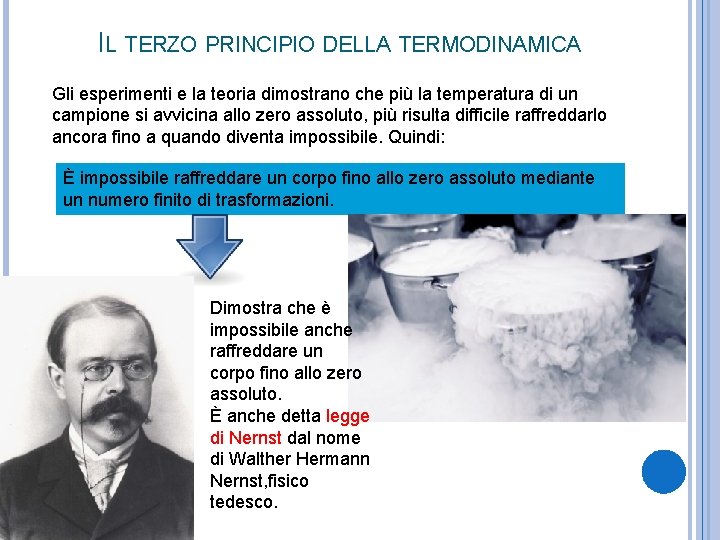 IL TERZO PRINCIPIO DELLA TERMODINAMICA

Gli esperimenti e la teoria dimostrano che più la temperatura di un campione si avvicina allo zero assoluto, più risulta difficile raffreddarlo ancora fino a quando diventa impossibile. Quindi:

È impossibile raffreddare un corpo fino allo zero assoluto mediante un numero finito di trasformazioni.

Dimostra che è impossibile anche raffreddare un corpo fino allo zero assoluto.
È anche detta legge di Nernst dal nome di Walther Hermann Nernst,fisico tedesco.